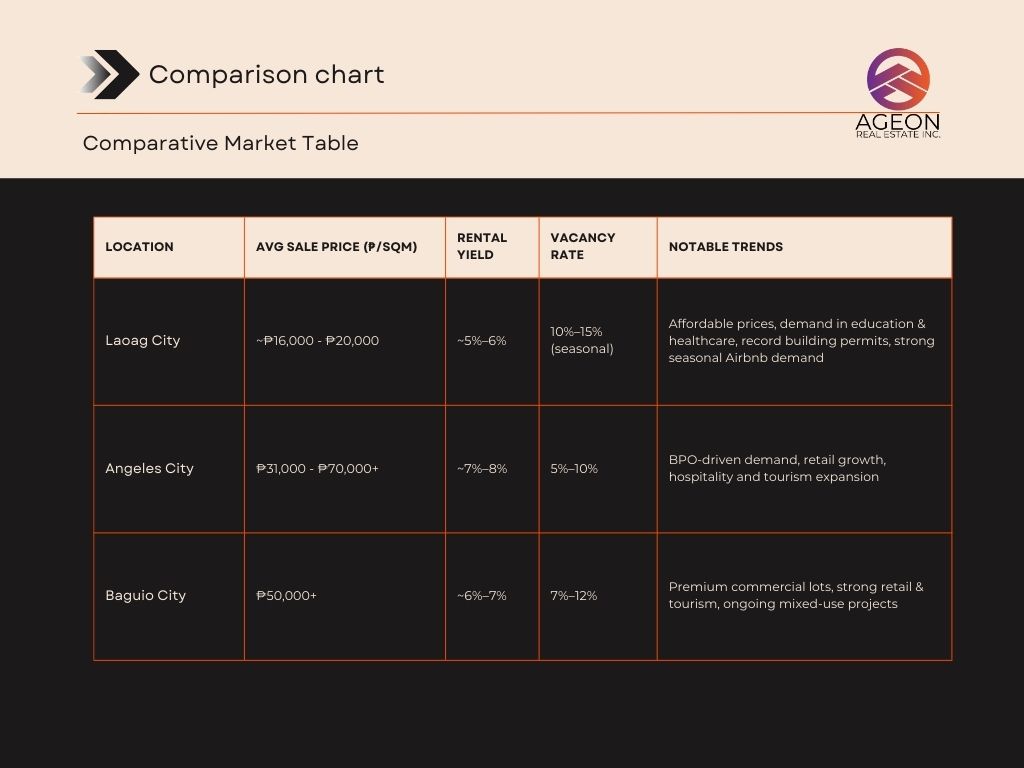 Comparison chart

AGEON
REAL ESTATE INC.

Comparative Market Table

| LOCATION | AVG SALE PRICE (₱/SQM) | RENTAL YIELD | VACANCY RATE | NOTABLE TRENDS |
|---|---|---|---|---|
| Laoag City | ~₱16,000 - ₱20,000 | ~5%–6% | 10%–15% (seasonal) | Affordable prices, demand in education & healthcare, record building permits, strong seasonal Airbnb demand |
| Angeles City | ₱31,000 - ₱70,000+ | ~7%–8% | 5%–10% | BPO-driven demand, retail growth, hospitality and tourism expansion |
| Baguio City | ₱50,000+ | ~6%–7% | 7%–12% | Premium commercial lots, strong retail & tourism, ongoing mixed-use projects |